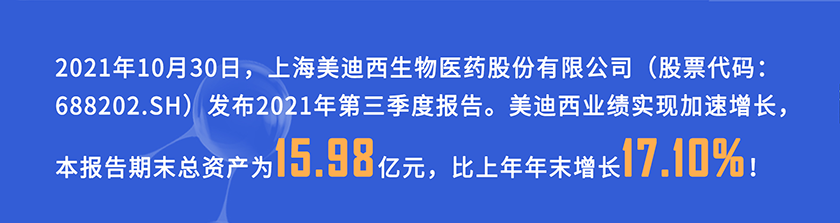 2021年10月30日，上海美迪西生物医药股份有限公司（股票代码：688202.SH）发布2021年第三季度报告。美迪西业绩实现加速增长，本报告期末总资产为15.98亿元，比上年年末增长17.10%！